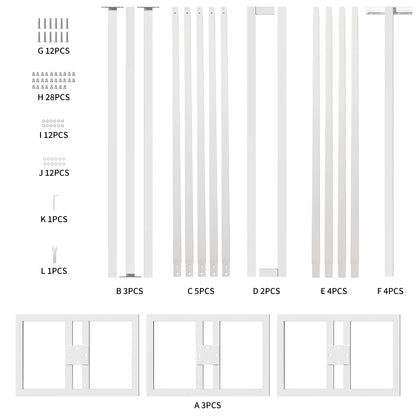 G 12PCS

H 28PCS

I 12PCS

J 12PCS

K 1PCS

L 1PCS

B 3PCS

C 5PCS

D 2PCS

E 4PCS

F 4PCS

A 3PCS